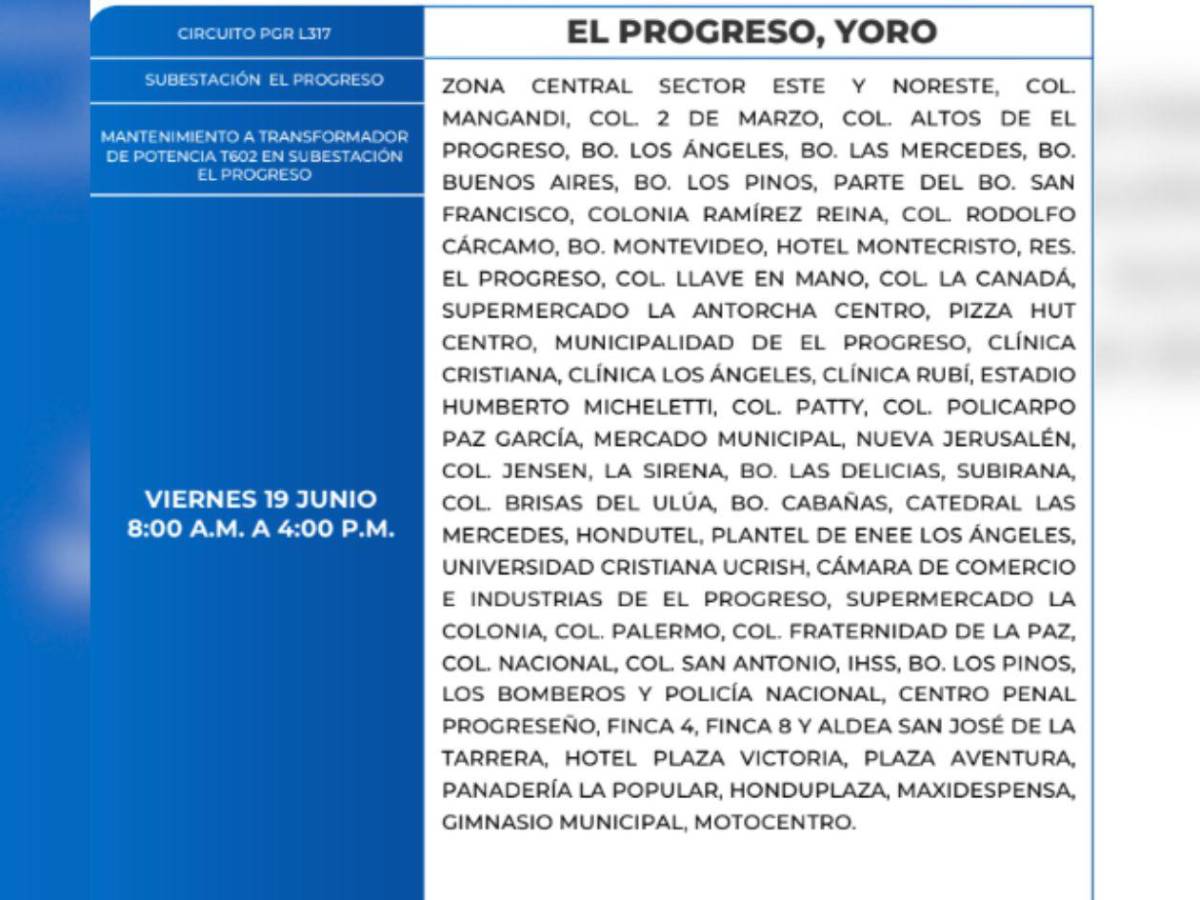 CIRCUITO PGR L317

SUBESTACIÓN EL PROGRESO

MANTENIMIENTO A TRANSFORMADOR DE POTENCIA T602 EN SUBESTACIÓN EL PROGRESO

VIERNES 19 JUNIO
8:00 A.M. A 4:00 P.M.

EL PROGRESO, YORO

ZONA CENTRAL SECTOR ESTE Y NORESTE, COL. MANGANDI, COL. 2 DE MARZO, COL. ALTOS DE EL PROGRESO, BO. LOS ÁNGELES, BO. LAS MERCEDES, BO. BUENOS AIRES, BO. LOS PINOS, PARTE DEL BO. SAN FRANCISCO, COLONIA RAMÍREZ REINA, COL. RODOLFO CÁRCAMO, BO. MONTEVIDEO, HOTEL MONTECRISTO, RES. EL PROGRESO, COL. LLAVE EN MANO, COL. LA CANADÁ, SUPERMERCADO LA ANTORCHA CENTRO, PIZZA HUT CENTRO, MUNICIPALIDAD DE EL PROGRESO, CLÍNICA CRISTIANA, CLÍNICA LOS ÁNGELES, CLÍNICA RUBÍ, ESTADIO HUMBERTO MICHELETTI, COL. PATTY, COL. POLICARPO PAZ GARCÍA, MERCADO MUNICIPAL, NUEVA JERUSALÉN, COL. JENSEN, LA SIRENA, BO. LAS DELICIAS, SUBIRANA, COL. BRISAS DEL ULÚA, BO. CABAÑAS, CATEDRAL LAS MERCEDES, HONDUTEL, PLANTEL DE ENEE LOS ÁNGELES, UNIVERSIDAD CRISTIANA UCRISH, CÁMARA DE COMERCIO E INDUSTRIAS DE EL PROGRESO, SUPERMERCADO LA COLONIA, COL. PALERMO, COL. FRATERNIDAD DE LA PAZ, COL. NACIONAL, COL. SAN ANTONIO, IHSS, BO. LOS PINOS, LOS BOMBEROS Y POLICÍA NACIONAL, CENTRO PENAL PROGRESEÑO, FINCA 4, FINCA 8 Y ALDEA SAN JOSÉ DE LA TARRERA, HOTEL PLAZA VICTORIA, PLAZA AVENTURA, PANADERÍA LA POPULAR, HONDUPLAZA, MAXIDESPENSA, GIMNASIO MUNICIPAL, MOTOCENTRO.